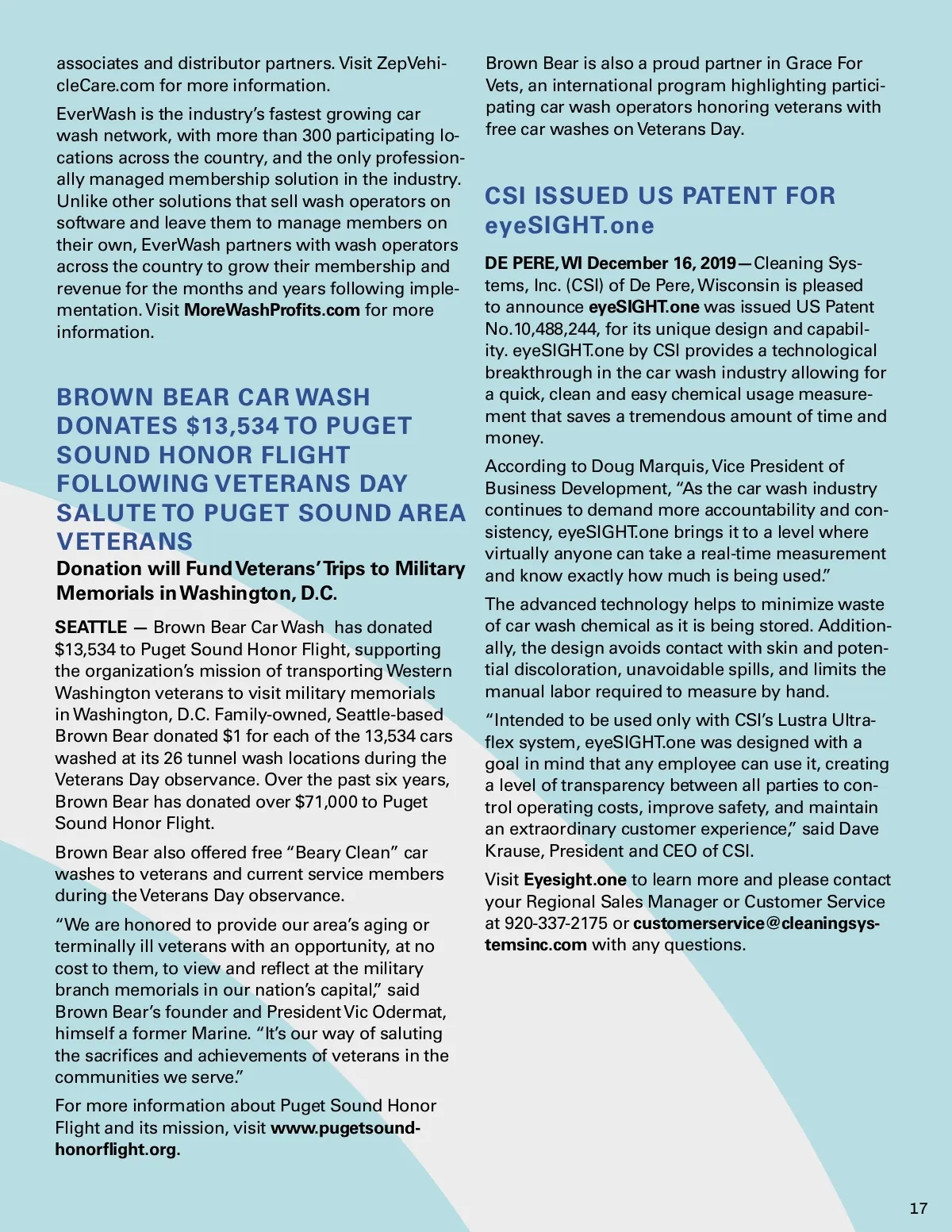 associates and distributor partners. Visit ZepVehicleCare.com for more information.

EverWash is the industry's fastest growing car wash network, with more than 300 participating locations across the country, and the only professionally managed membership solution in the industry. Unlike other solutions that sell wash operators on software and leave them to manage members on their own, EverWash partners with wash operators across the country to grow their membership and revenue for the months and years following implementation. Visit MoreWashProfits.com for more information.

BROWN BEAR CAR WASH DONATES $13,534 TO PUGET SOUND HONOR FLIGHT FOLLOWING VETERANS DAY SALUTE TO PUGET SOUND AREA VETERANS

Donation will Fund Veterans' Trips to Military Memorials in Washington, D.C.

SEATTLE — Brown Bear Car Wash has donated $13,534 to Puget Sound Honor Flight, supporting the organization's mission of transporting Western Washington veterans to visit military memorials in Washington, D.C. Family-owned, Seattle-based Brown Bear donated $1 for each of the 13,534 cars washed at its 26 tunnel wash locations during the Veterans Day observance. Over the past six years, Brown Bear has donated over $71,000 to Puget Sound Honor Flight.

Brown Bear also offered free "Beary Clean" car washes to veterans and current service members during the Veterans Day observance.

"We are honored to provide our area's aging or terminally ill veterans with an opportunity, at no cost to them, to view and reflect at the military branch memorials in our nation's capital," said Brown Bear's founder and President Vic Odermat, himself a former Marine. "It's our way of saluting the sacrifices and achievements of veterans in the communities we serve."

For more information about Puget Sound Honor Flight and its mission, visit www.pugetsoundhonorflight.org.

Brown Bear is also a proud partner in Grace For Vets, an international program highlighting participating car wash operators honoring veterans with free car washes on Veterans Day.

CSI ISSUED US PATENT FOR eyeSIGHT.one

DE PERE, WI December 16, 2019—Cleaning Systems, Inc. (CSI) of De Pere, Wisconsin is pleased to announce eyeSIGHT.one was issued US Patent No.10,488,244, for its unique design and capability. eyeSIGHT.one by CSI provides a technological breakthrough in the car wash industry allowing for a quick, clean and easy chemical usage measurement that saves a tremendous amount of time and money.

According to Doug Marquis, Vice President of Business Development, "As the car wash industry continues to demand more accountability and consistency, eyeSIGHT.one brings it to a level where virtually anyone can take a real-time measurement and know exactly how much is being used."

The advanced technology helps to minimize waste of car wash chemical as it is being stored. Additionally, the design avoids contact with skin and potential discoloration, unavoidable spills, and limits the manual labor required to measure by hand.

"Intended to be used only with CSI's Lustra Ultraflex system, eyeSIGHT.one was designed with a goal in mind that any employee can use it, creating a level of transparency between all parties to control operating costs, improve safety, and maintain an extraordinary customer experience," said Dave Krause, President and CEO of CSI.

Visit Eyesight.one to learn more and please contact your Regional Sales Manager or Customer Service at 920-337-2175 or customerservice@cleaningsystemsinc.com with any questions.

17